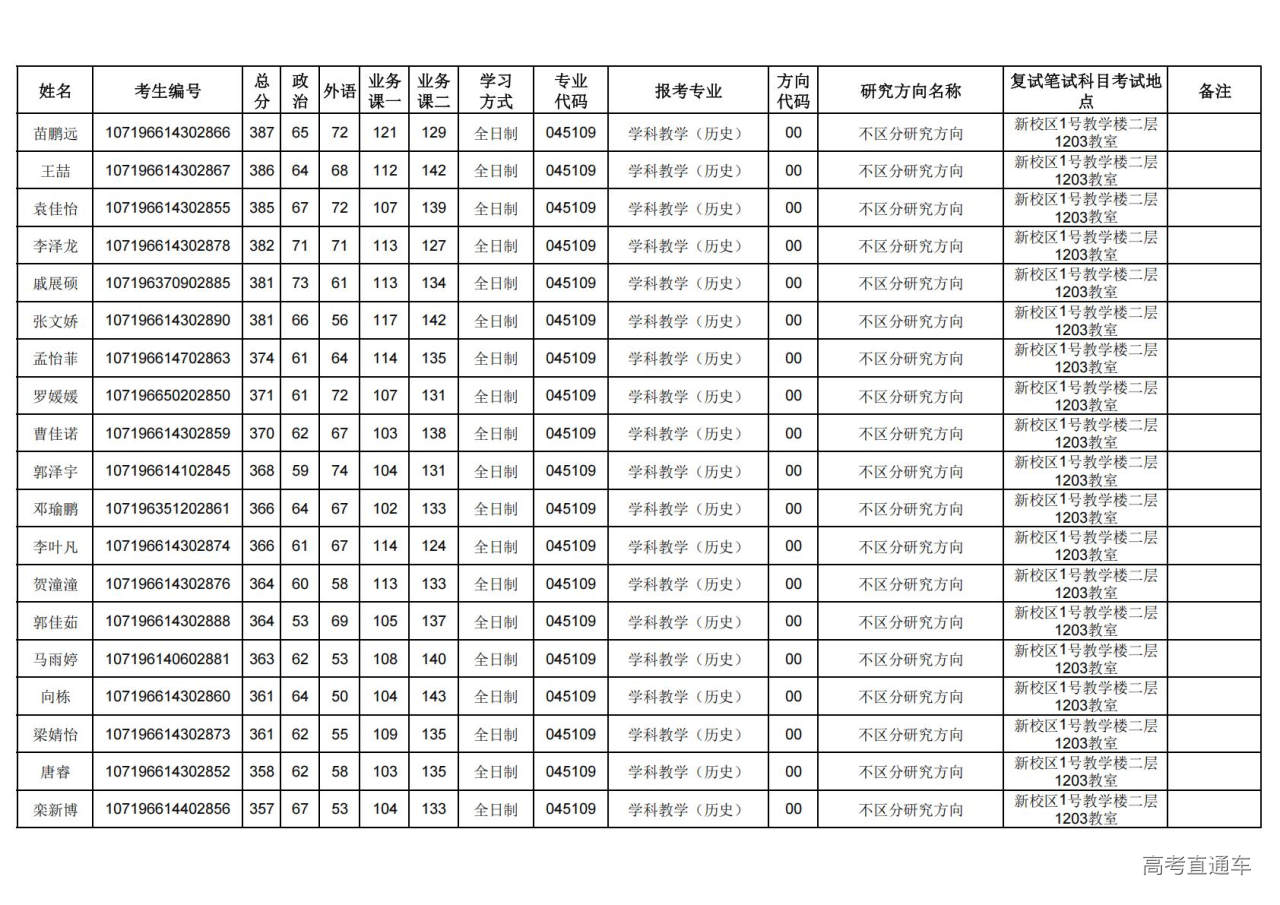 | 姓名 | 考生编号 | 总分 | 政治 | 外语 | 业务课一 | 业务课二 | 学习方式 | 专业代码 | 报考专业 | 方向代码 | 研究方向名称 | 复试笔试科目考试地点 | 备注 |
|---|---|---|---|---|---|---|---|---|---|---|---|---|---|
| 苗鹏远 | 107196614302866 | 387 | 65 | 72 | 121 | 129 | 全日制 | 045109 | 学科教学（历史） | 00 | 不区分研究方向 | 新校区1号教学楼二层1203教室 | |
| 王喆 | 107196614302867 | 386 | 64 | 68 | 112 | 142 | 全日制 | 045109 | 学科教学（历史） | 00 | 不区分研究方向 | 新校区1号教学楼二层1203教室 | |
| 袁佳怡 | 107196614302855 | 385 | 67 | 72 | 107 | 139 | 全日制 | 045109 | 学科教学（历史） | 00 | 不区分研究方向 | 新校区1号教学楼二层1203教室 | |
| 李泽龙 | 107196614302878 | 382 | 71 | 71 | 113 | 127 | 全日制 | 045109 | 学科教学（历史） | 00 | 不区分研究方向 | 新校区1号教学楼二层1203教室 | |
| 戚展硕 | 107196370902885 | 381 | 73 | 61 | 113 | 134 | 全日制 | 045109 | 学科教学（历史） | 00 | 不区分研究方向 | 新校区1号教学楼二层1203教室 | |
| 张文娇 | 107196614302890 | 381 | 66 | 56 | 117 | 142 | 全日制 | 045109 | 学科教学（历史） | 00 | 不区分研究方向 | 新校区1号教学楼二层1203教室 | |
| 孟怡菲 | 107196614702863 | 374 | 61 | 64 | 114 | 135 | 全日制 | 045109 | 学科教学（历史） | 00 | 不区分研究方向 | 新校区1号教学楼二层1203教室 | |
| 罗媛媛 | 107196650202850 | 371 | 61 | 72 | 107 | 131 | 全日制 | 045109 | 学科教学（历史） | 00 | 不区分研究方向 | 新校区1号教学楼二层1203教室 | |
| 曹佳诺 | 107196614302859 | 370 | 62 | 67 | 103 | 138 | 全日制 | 045109 | 学科教学（历史） | 00 | 不区分研究方向 | 新校区1号教学楼二层1203教室 | |
| 郭泽宇 | 107196614102845 | 368 | 59 | 74 | 104 | 131 | 全日制 | 045109 | 学科教学（历史） | 00 | 不区分研究方向 | 新校区1号教学楼二层1203教室 | |
| 邓瑜鹏 | 107196351202861 | 366 | 64 | 67 | 102 | 133 | 全日制 | 045109 | 学科教学（历史） | 00 | 不区分研究方向 | 新校区1号教学楼二层1203教室 | |
| 李叶凡 | 107196614302874 | 366 | 61 | 67 | 114 | 124 | 全日制 | 045109 | 学科教学（历史） | 00 | 不区分研究方向 | 新校区1号教学楼二层1203教室 | |
| 贺潼潼 | 107196614302876 | 364 | 60 | 58 | 113 | 133 | 全日制 | 045109 | 学科教学（历史） | 00 | 不区分研究方向 | 新校区1号教学楼二层1203教室 | |
| 郭佳茹 | 107196614302888 | 364 | 53 | 69 | 105 | 137 | 全日制 | 045109 | 学科教学（历史） | 00 | 不区分研究方向 | 新校区1号教学楼二层1203教室 | |
| 马雨婷 | 107196140602881 | 363 | 62 | 53 | 108 | 140 | 全日制 | 045109 | 学科教学（历史） | 00 | 不区分研究方向 | 新校区1号教学楼二层1203教室 | |
| 向栋 | 107196614302860 | 361 | 64 | 50 | 104 | 143 | 全日制 | 045109 | 学科教学（历史） | 00 | 不区分研究方向 | 新校区1号教学楼二层1203教室 | |
| 梁婧怡 | 107196614302873 | 361 | 62 | 55 | 109 | 135 | 全日制 | 045109 | 学科教学（历史） | 00 | 不区分研究方向 | 新校区1号教学楼二层1203教室 | |
| 唐睿 | 107196614302852 | 358 | 62 | 58 | 103 | 135 | 全日制 | 045109 | 学科教学（历史） | 00 | 不区分研究方向 | 新校区1号教学楼二层1203教室 | |
| 栾新博 | 107196614402856 | 357 | 67 | 53 | 104 | 133 | 全日制 | 045109 | 学科教学（历史） | 00 | 不区分研究方向 | 新校区1号教学楼二层1203教室 | |

高考直通车